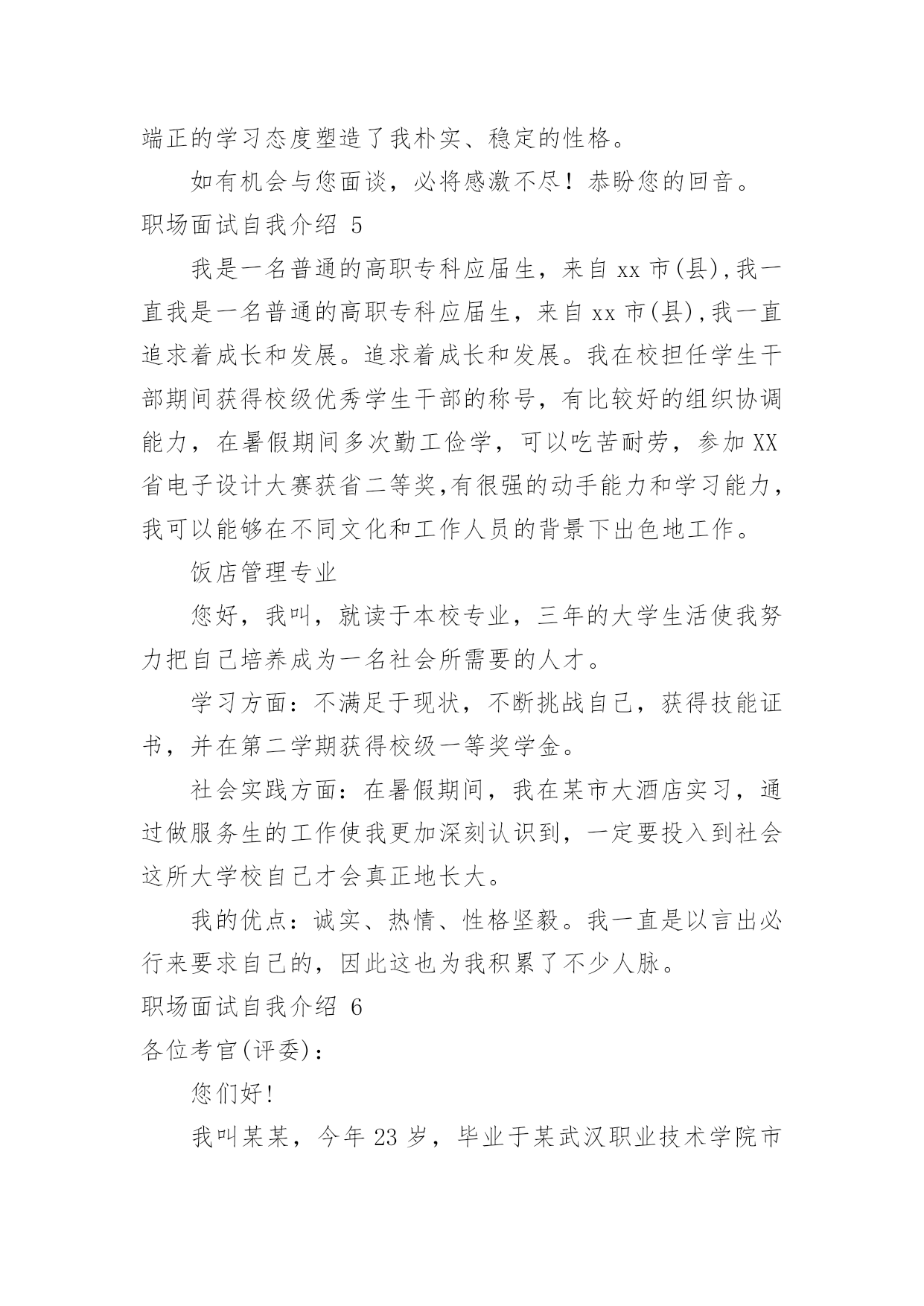 端正的学习态度塑造了我朴实、稳定的性格。

如有机会与您面谈，必将感激不尽！恭盼您的回音。

职场面试自我介绍 5

我是一名普通的高职专科应届生，来自 xx 市(县),我一直我是一名普通的高职专科应届生，来自 xx 市(县),我一直追求着成长和发展。追求着成长和发展。我在校担任学生干部期间获得校级优秀学生干部的称号，有比较好的组织协调能力，在暑假期间多次勤工俭学，可以吃苦耐劳，参加 XX 省电子设计大赛获省二等奖,有很强的动手能力和学习能力，我可以能够在不同文化和工作人员的背景下出色地工作。

饭店管理专业

您好，我叫，就读于本校专业，三年的大学生活使我努力把自己培养成为一名社会所需要的人才。

学习方面：不满足于现状，不断挑战自己，获得技能证书，并在第二学期获得校级一等奖学金。

社会实践方面：在暑假期间，我在某市大酒店实习，通过做服务生的工作使我更加深刻认识到，一定要投入到社会这所大学校自己才会真正地长大。

我的优点：诚实、热情、性格坚毅。我一直是以言出必行来要求自己的，因此这也为我积累了不少人脉。

职场面试自我介绍 6

各位考官(评委)：

您们好!

我叫某某，今年 23 岁，毕业于某武汉职业技术学院市